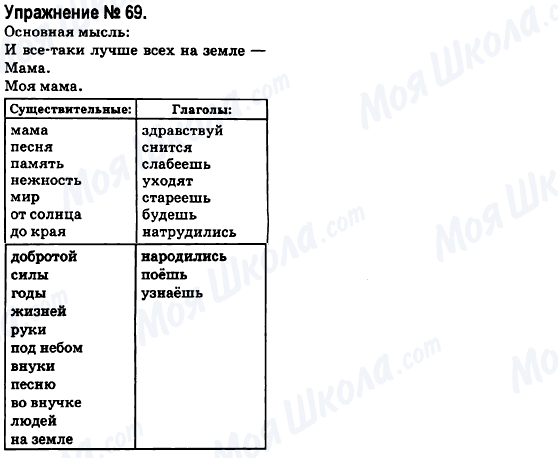 Упражнение № 69.
Основная мысль:
И все-таки лучше всех на земле — Мама.
Моя мама.

| Существительные: | Глаголы: |
|---|---|
| мама | здравствуй |
| песня | снится |
| память | слабеешь |
| нежность | уходят |
| мир | стареешь |
| от солнца | будешь |
| до края | натрудились |
| добротой | народились |
| силы | поёшь |
| годы | узнаёшь |
| жизней | |
| руки | |
| под небом | |
| внуки | |
| песню | |
| во внучке | |
| людей | |
| на земле | |

Моя Школа.com